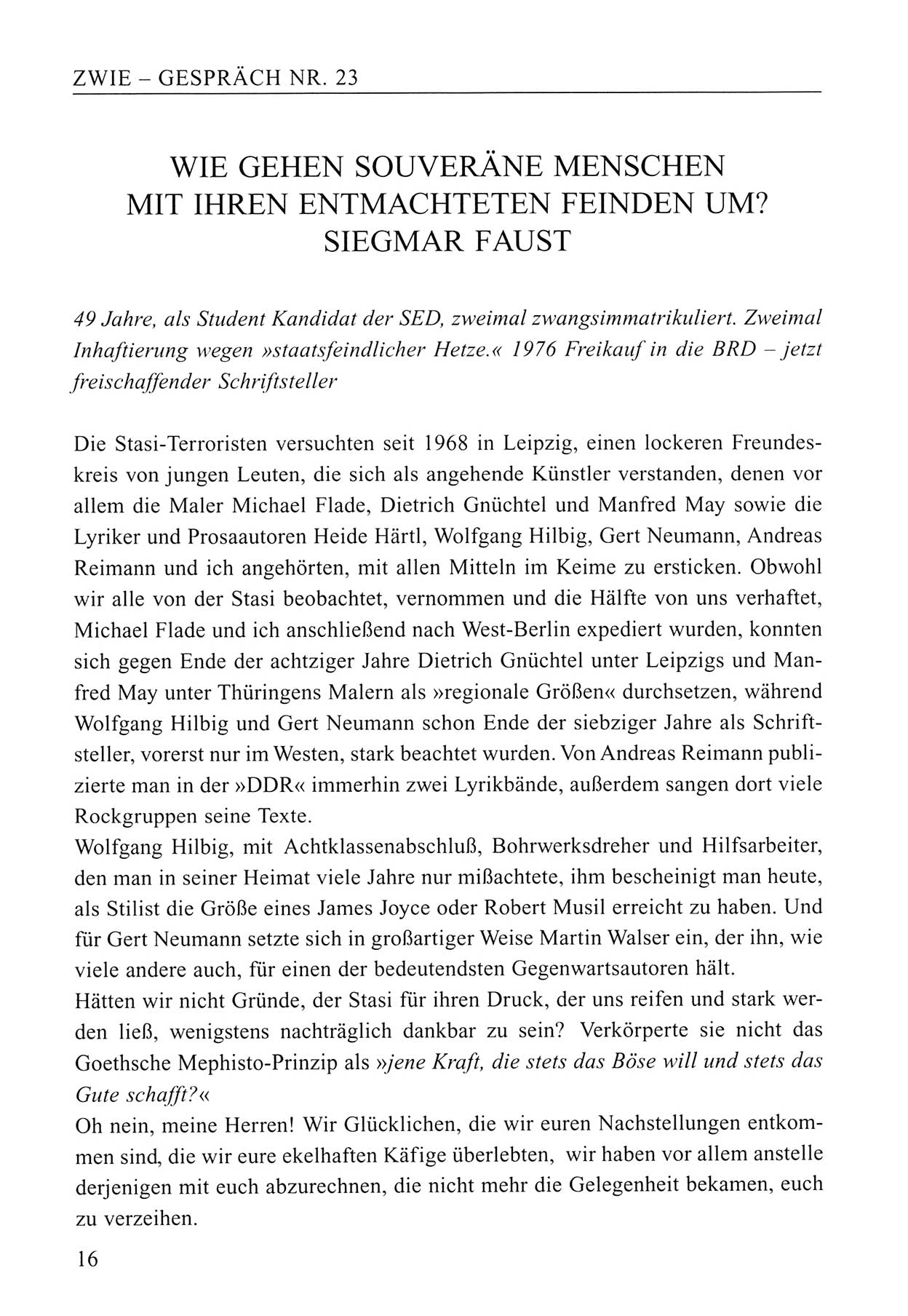 ZWIE – GESPRÄCH NR. 23

WIE GEHEN SOUVERÄNE MENSCHEN MIT IHREN ENTMACHTETEN FEINDEN UM? SIEGMAR FAUST

49 Jahre, als Student Kandidat der SED, zweimal zwangsimmatrikuliert. Zweimal Inhaftierung wegen »staatsfeindlicher Hetze.« 1976 Freikauf in die BRD – jetzt freischaffender Schriftsteller

Die Stasi-Terroristen versuchten seit 1968 in Leipzig, einen lockeren Freundeskreis von jungen Leuten, die sich als angehende Künstler verstanden, denen vor allem die Maler Michael Flade, Dietrich Gnüchtel und Manfred May sowie die Lyriker und Prosaautoren Heide Härtl, Wolfgang Hilbig, Gert Neumann, Andreas Reimann und ich angehörten, mit allen Mitteln im Keime zu ersticken. Obwohl wir alle von der Stasi beobachtet, vernommen und die Hälfte von uns verhaftet, Michael Flade und ich anschließend nach West-Berlin expediert wurden, konnten sich gegen Ende der achtziger Jahre Dietrich Gnüchtel unter Leipzigs und Manfred May unter Thüringens Malern als »regionale Größen« durchsetzen, während Wolfgang Hilbig und Gert Neumann schon Ende der siebziger Jahre als Schriftsteller, vorerst nur im Westen, stark beachtet wurden. Von Andreas Reimann publizierte man in der »DDR« immerhin zwei Lyrikbände, außerdem sangen dort viele Rockgruppen seine Texte.
Wolfgang Hilbig, mit Achtklassenabschluß, Bohrwerksdreher und Hilfsarbeiter, den man in seiner Heimat viele Jahre nur mißachtete, ihm bescheinigt man heute, als Stilist die Größe eines James Joyce oder Robert Musil erreicht zu haben. Und für Gert Neumann setzte sich in großartiger Weise Martin Walser ein, der ihn, wie viele andere auch, für einen der bedeutendsten Gegenwartsautoren hält.
Hätten wir nicht Gründe, der Stasi für ihren Druck, der uns reifen und stark werden ließ, wenigstens nachträglich dankbar zu sein? Verkörperte sie nicht das Goethsche Mephisto-Prinzip als »jene Kraft, die stets das Böse will und stets das Gute schafft?«
Oh nein, meine Herren! Wir Glücklichen, die wir euren Nachstellungen entkommen sind, die wir eure ekelhaften Käfige überlebten, wir haben vor allem anstelle derjenigen mit euch abzurechnen, die nicht mehr die Gelegenheit bekamen, euch zu verzeihen.

16